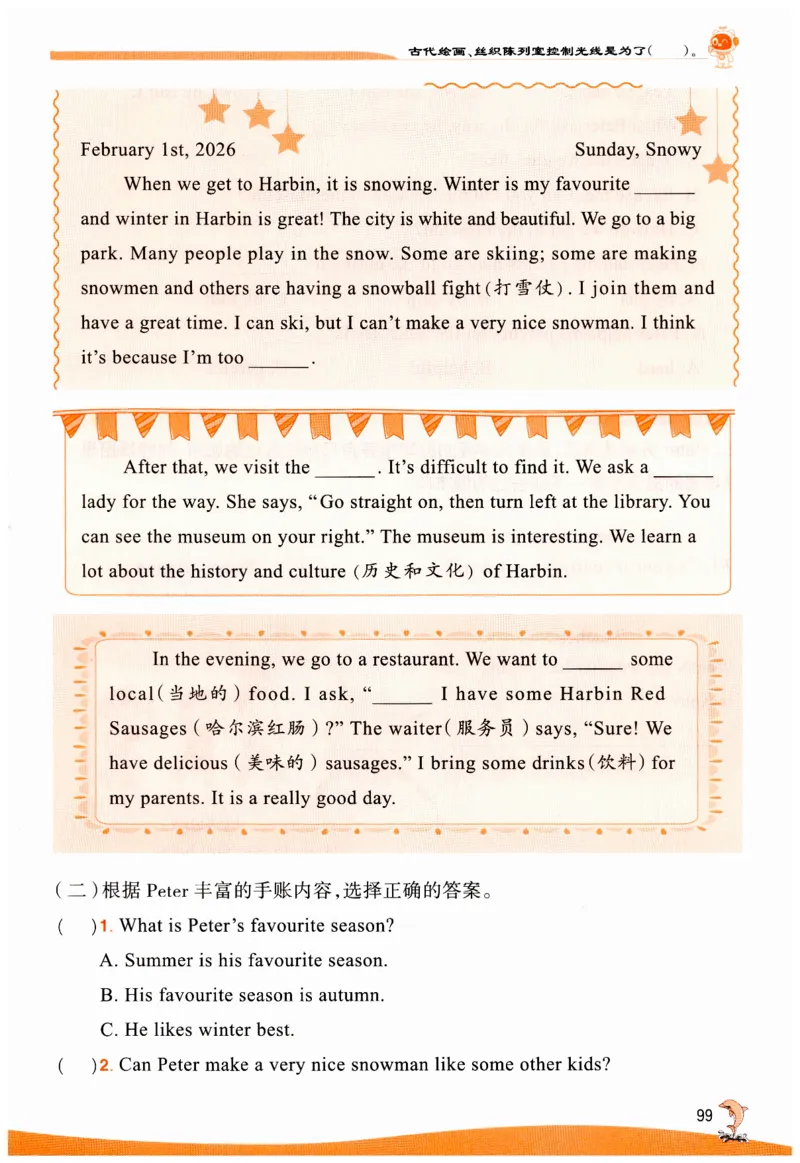 古代绘画、丝织陈列室控制光线是为了(　　)。

February 1st, 2026 Sunday, Snowy

When we get to Harbin, it is snowing. Winter is my favourite ______ and winter in Harbin is great! The city is white and beautiful. We go to a big park. Many people play in the snow. Some are skiing; some are making snowmen and others are having a snowball fight(打雪仗). I join them and have a great time. I can ski, but I can't make a very nice snowman. I think it's because I'm too ______.

After that, we visit the ______. It's difficult to find it. We ask a ______ lady for the way. She says, "Go straight on, then turn left at the library. You can see the museum on your right." The museum is interesting. We learn a lot about the history and culture(历史和文化) of Harbin.

In the evening, we go to a restaurant. We want to ______ some local(当地的) food. I ask, "______ I have some Harbin Red Sausages(哈尔滨红肠)?" The waiter(服务员) says, "Sure! We have delicious(美味的) sausages." I bring some drinks(饮料) for my parents. It is a really good day.

(二)根据 Peter 丰富的手账内容,选择正确的答案。

(　)1. What is Peter's favourite season?

A. Summer is his favourite season.

B. His favourite season is autumn.

C. He likes winter best.

(　)2. Can Peter make a very nice snowman like some other kids?

99